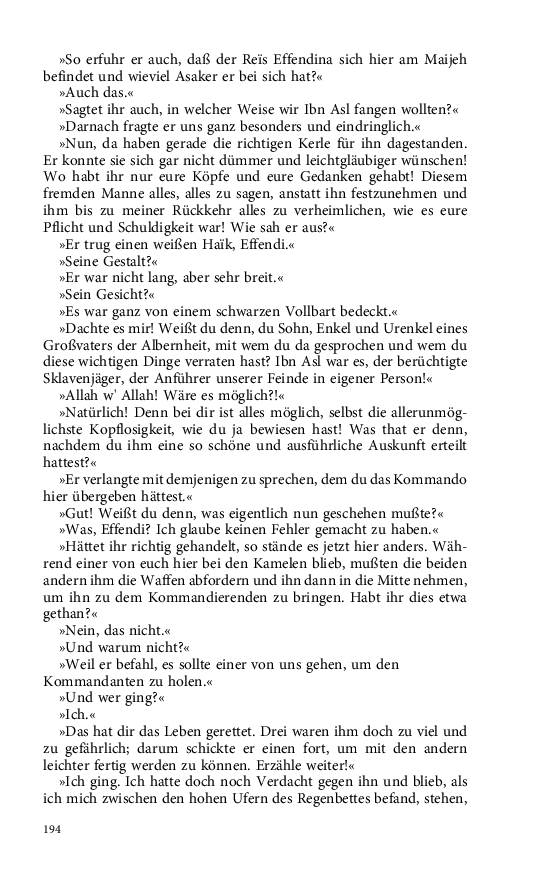 »So erfuhr er auch, daß der Reïs Effendina sich hier am Maijeh befindet und wieviel Asaker er bei sich hat?«

»Auch das.«

»Sagtet ihr auch, in welcher Weise wir Ibn Asl fangen wollten?«

»Darnach fragte er uns ganz besonders und eindringlich.«

»Nun, da haben gerade die richtigen Kerle für ihn dagestanden. Er konnte sie sich gar nicht dümmer und leichtgläubiger wünschen! Wo habt ihr nur eure Köpfe und eure Gedanken gehabt! Diesem fremden Manne alles, alles zu sagen, anstatt ihn festzunehmen und ihm bis zu meiner Rückkehr alles zu verheimlichen, wie es eure Pflicht und Schuldigkeit war! Wie sah er aus?«

»Er trug einen weißen Haïk, Effendi.«

»Seine Gestalt?«

»Er war nicht lang, aber sehr breit.«

»Sein Gesicht?«

»Es war ganz von einem schwarzen Vollbart bedeckt.«

»Dachte es mir! Weißt du denn, du Sohn, Enkel und Urenkel eines Großvaters der Albernheit, mit wem du da gesprochen und wem du diese wichtigen Dinge verraten hast? Ibn Asl war es, der berüchtigte Sklavenjäger, der Anführer unserer Feinde in eigener Person!«

»Allah w' Allah! Wäre es möglich?!«

»Natürlich! Denn bei dir ist alles möglich, selbst die allerunmöglichste Kopflosigkeit, wie du ja bewiesen hast! Was that er denn, nachdem du ihm eine so schöne und ausführliche Auskunft erteilt hattest?«

»Er verlangte mit demjenigen zu sprechen, dem du das Kommando hier übergeben hättest.«

»Gut! Weißt du denn, was eigentlich nun geschehen mußte?«

»Was, Effendi? Ich glaube keinen Fehler gemacht zu haben.«

»Hättet ihr richtig gehandelt, so stände es jetzt hier anders. Während einer von euch hier bei den Kamelen blieb, mußten die beiden andern ihm die Waffen abfordern und ihn dann in die Mitte nehmen, um ihn zu dem Kommandierenden zu bringen. Habt ihr dies etwa gethan?«

»Nein, das nicht.«

»Und warum nicht?«

»Weil er befahl, es sollte einer von uns gehen, um den Kommandanten zu holen.«

»Und wer ging?«

»Ich.«

»Das hat dir das Leben gerettet. Drei waren ihm doch zu viel und zu gefährlich; darum schickte er einen fort, um mit den andern leichter fertig werden zu können. Erzähle weiter!«

»Ich ging. Ich hatte doch noch Verdacht gegen ihn und blieb, als ich mich zwischen den hohen Ufern des Regenbettes befand, stehen,

194